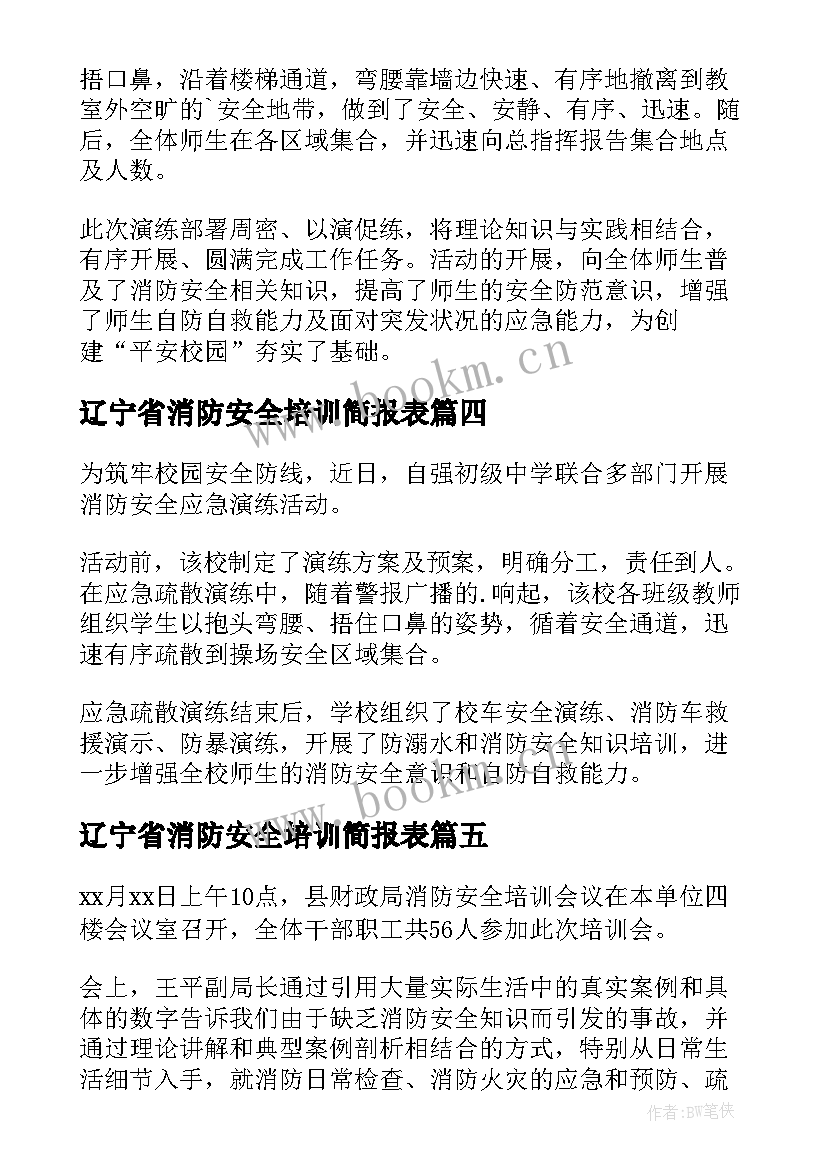 捂口鼻，沿着楼梯通道，弯腰靠墙边快速、有序地撤离到教室外空旷的`安全地带，做到了安全、安静、有序、迅速。随后，全体师生在各区域集合，并迅速向总指挥报告集合地点及人数。

此次演练部署周密、以演促练，将理论知识与实践相结合，有序开展、圆满完成工作任务。活动的开展，向全体师生普及了消防安全相关知识，提高了师生的安全防范意识，增强了师生自防自救能力及面对突发状况的应急能力，为创建“平安校园”夯实了基础。

www.bookm.cn

辽宁省消防安全培训简报表篇四

为筑牢校园安全防线，近日，自强初级中学联合多部门开展消防安全应急演练活动。

活动前，该校制定了演练方案及预案，明确分工，责任到人。在应急疏散演练中，随着警报广播的.响起，该校各班级教师组织学生以抱头弯腰、捂住口鼻的姿势，循着安全通道，迅速有序疏散到操场安全区域集合。

应急疏散演练结束后，学校组织了校车安全演练、消防车救援演示、防暴演练，开展了防溺水和消防安全知识培训，进一步增强全校师生的消防安全意识和自防自救能力。

www.bookm.cn

辽宁省消防安全培训简报表篇五

xx月xx日上午10点，县财政局消防安全培训会议在本单位四楼会议室召开，全体干部职工共56人参加此次培训会。

会上，王平副局长通过引用大量实际生活中的真实案例和具体的数字告诉我们由于缺乏消防安全知识而引发的事故，并通过理论讲解和典型案例剖析相结合的方式，特别从日常生活细节入手，就消防日常检查、消防火灾的应急和预防、疏

作者:BW笔侠